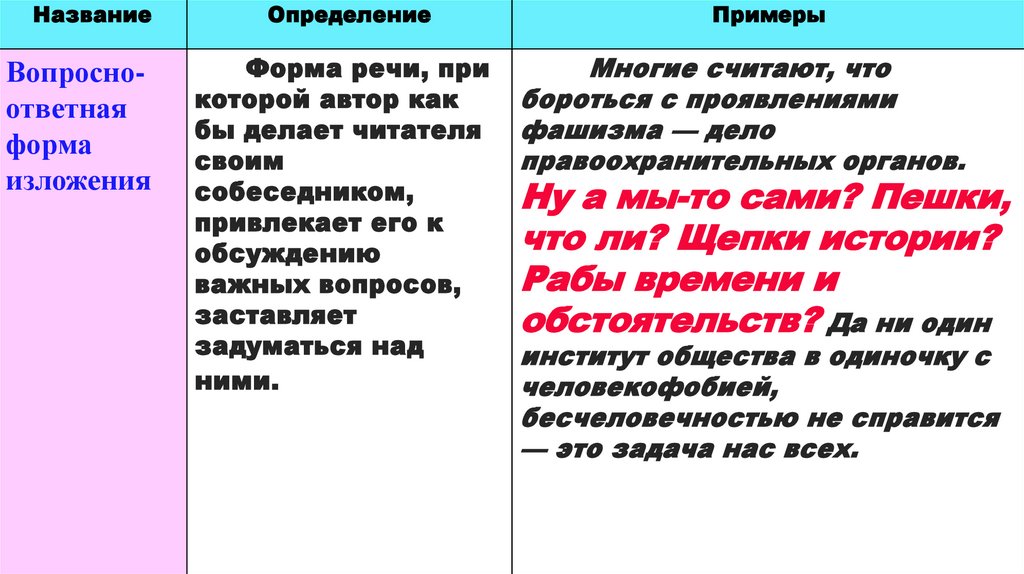 | Название | Определение | Примеры |
|---|---|---|
| Вопросно-ответная форма изложения | Форма речи, при которой автор как бы делает читателя своим собеседником, привлекает его к обсуждению важных вопросов, заставляет задуматься над ними. | Многие считают, что бороться с проявлениями фашизма — дело правоохранительных органов. Ну а мы-то сами? Пешки, что ли? Щепки истории? Рабы времени и обстоятельств? Да ни один институт общества в одиночку с человекофобией, бесчеловечностью не справится — это задача нас всех. |